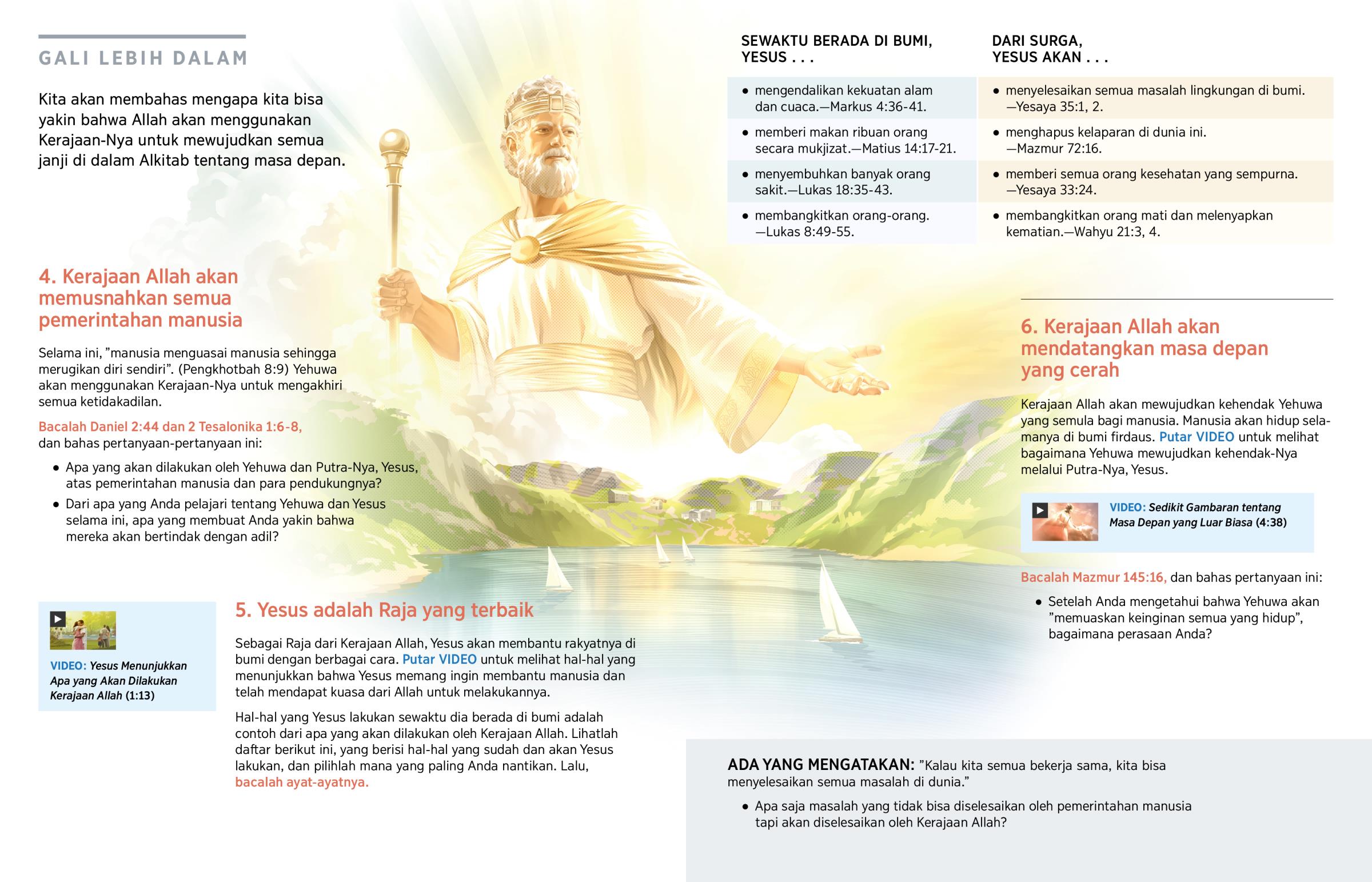 GALI LEBIH DALAM

Kita akan membahas mengapa kita bisa yakin bahwa Allah akan menggunakan Kerajaan-Nya untuk mewujudkan semua janji di dalam Alkitab tentang masa depan.

4. Kerajaan Allah akan memusnahkan semua pemerintahan manusia

Selama ini, ”manusia menguasai manusia sehingga merugikan diri sendiri”. (Pengkhotbah 8:9) Yehuwa akan menggunakan Kerajaan-Nya untuk mengakhiri semua ketidakadilan.

Bacalah Daniel 2:44 dan 2 Tesalonika 1:6-8, dan bahas pertanyaan-pertanyaan ini:

• Apa yang akan dilakukan oleh Yehuwa dan Putra-Nya, Yesus, atas pemerintahan manusia dan para pendukungnya?

• Dari apa yang Anda pelajari tentang Yehuwa dan Yesus selama ini, apa yang membuat Anda yakin bahwa mereka akan bertindak dengan adil?

VIDEO: Yesus Menunjukkan Apa yang Akan Dilakukan Kerajaan Allah (1:13)

5. Yesus adalah Raja yang terbaik

Sebagai Raja dari Kerajaan Allah, Yesus akan membantu rakyatnya di bumi dengan berbagai cara. Putar VIDEO untuk melihat hal-hal yang menunjukkan bahwa Yesus memang ingin membantu manusia dan telah mendapat kuasa dari Allah untuk melakukannya.

Hal-hal yang Yesus lakukan sewaktu dia berada di bumi adalah contoh dari apa yang akan dilakukan oleh Kerajaan Allah. Lihatlah daftar berikut ini, yang berisi hal-hal yang sudah dan akan Yesus lakukan, dan pilihlah mana yang paling Anda nantikan. Lalu, bacalah ayat-ayatnya.

| SEWAKTU BERADA DI BUMI, YESUS . . . | DARI SURGA, YESUS AKAN . . . |
|---|---|
| • mengendalikan kekuatan alam dan cuaca.—Markus 4:36-41. | • menyelesaikan semua masalah lingkungan di bumi. —Yesaya 35:1, 2. |
| • memberi makan ribuan orang secara mukjizat.—Matius 14:17-21. | • menghapus kelaparan di dunia ini. —Mazmur 72:16. |
| • menyembuhkan banyak orang sakit.—Lukas 18:35-43. | • memberi semua orang kesehatan yang sempurna. —Yesaya 33:24. |
| • membangkitkan orang-orang. —Lukas 8:49-55. | • membangkitkan orang mati dan melenyapkan kematian.—Wahyu 21:3, 4. |

6. Kerajaan Allah akan mendatangkan masa depan yang cerah

Kerajaan Allah akan mewujudkan kehendak Yehuwa yang semula bagi manusia. Manusia akan hidup selamanya di bumi firdaus. Putar VIDEO untuk melihat bagaimana Yehuwa mewujudkan kehendak-Nya melalui Putra-Nya, Yesus.

VIDEO: Sedikit Gambaran tentang Masa Depan yang Luar Biasa (4:38)

Bacalah Mazmur 145:16, dan bahas pertanyaan ini:

• Setelah Anda mengetahui bahwa Yehuwa akan ”memuaskan keinginan semua yang hidup”, bagaimana perasaan Anda?

ADA YANG MENGATAKAN: ”Kalau kita semua bekerja sama, kita bisa menyelesaikan semua masalah di dunia.”

• Apa saja masalah yang tidak bisa diselesaikan oleh pemerintahan manusia tapi akan diselesaikan oleh Kerajaan Allah?